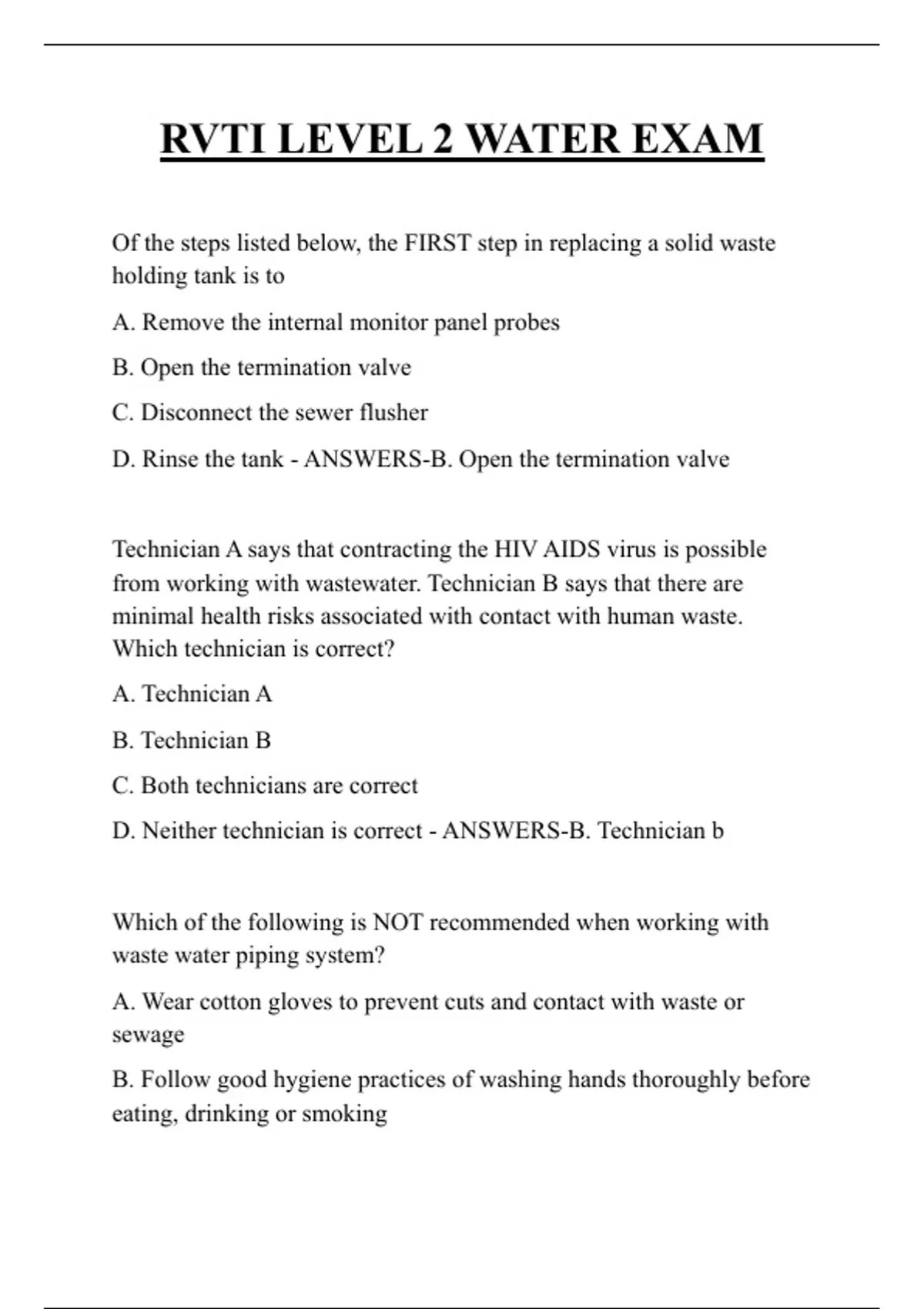 RVTI LEVEL 2 WATER EXAM

Of the steps listed below, the FIRST step in replacing a solid waste holding tank is to

A. Remove the internal monitor panel probes

B. Open the termination valve

C. Disconnect the sewer flusher

D. Rinse the tank - ANSWERS-B. Open the termination valve

Technician A says that contracting the HIV AIDS virus is possible from working with wastewater. Technician B says that there are minimal health risks associated with contact with human waste. Which technician is correct?

A. Technician A

B. Technician B

C. Both technicians are correct

D. Neither technician is correct - ANSWERS-B. Technician b

Which of the following is NOT recommended when working with waste water piping system?

A. Wear cotton gloves to prevent cuts and contact with waste or sewage

B. Follow good hygiene practices of washing hands thoroughly before eating, drinking or smoking